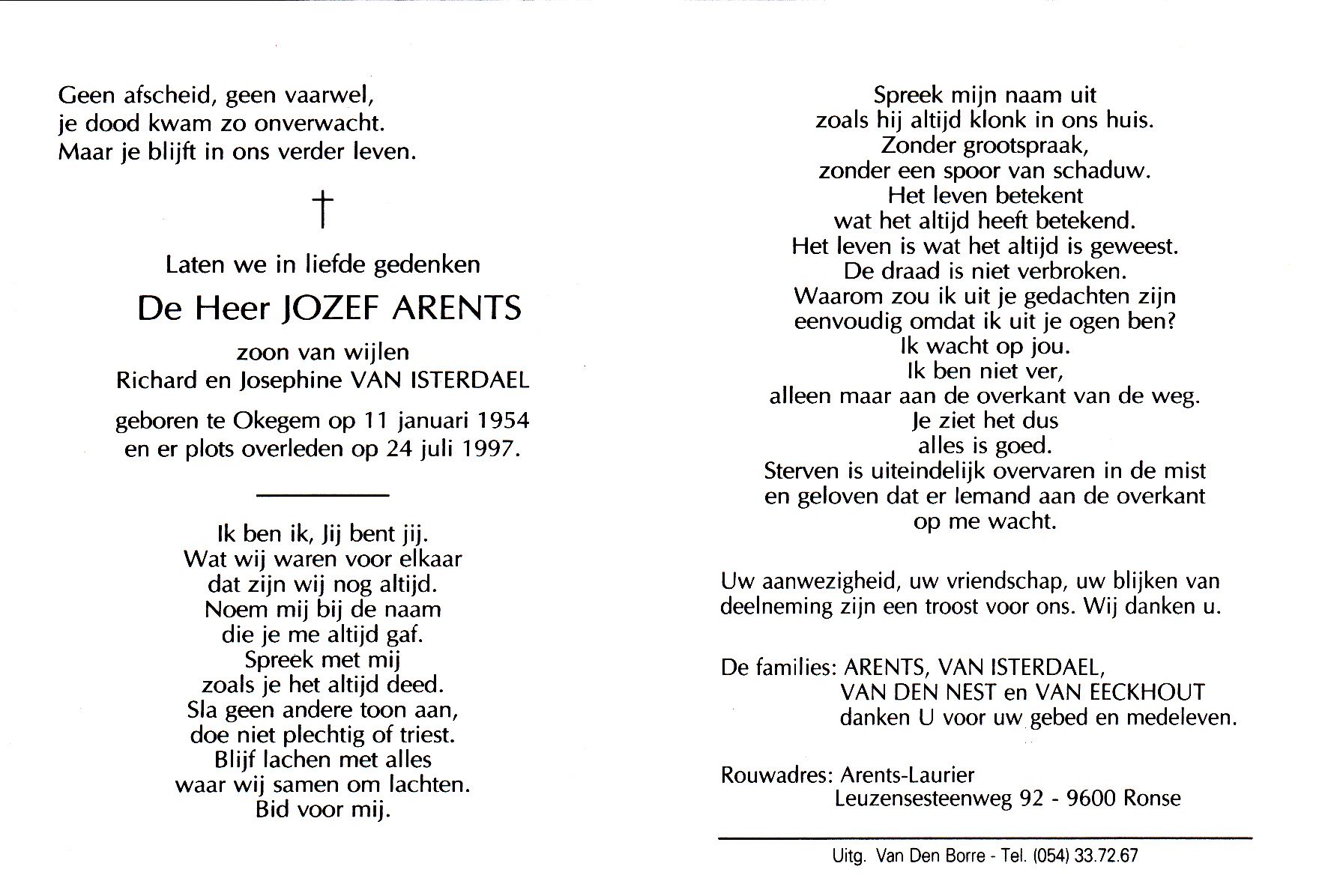 Geen afscheid, geen vaarwel,
je dood kwam zo onverwacht.
Maar je blijft in ons verder leven.

†

Laten we in liefde gedenken

De Heer JOZEF ARENTS

zoon van wijlen
Richard en Josephine VAN ISTERDAEL

geboren te Okegem op 11 januari 1954
en er plots overleden op 24 juli 1997.

Ik ben ik, Jij bent jij.
Wat wij waren voor elkaar
dat zijn wij nog altijd.
Noem mij bij de naam
die je me altijd gaf.
Spreek met mij
zoals je het altijd deed.
Sla geen andere toon aan,
doe niet plechtig of triest.
Blijf lachen met alles
waar wij samen om lachten.
Bid voor mij.

Spreek mijn naam uit
zoals hij altijd klonk in ons huis.
Zonder grootspraak,
zonder een spoor van schaduw.
Het leven betekent
wat het altijd heeft betekend.
Het leven is wat het altijd is geweest.
De draad is niet verbroken.
Waarom zou ik uit je gedachten zijn
eenvoudig omdat ik uit je ogen ben?
Ik wacht op jou.
Ik ben niet ver,
alleen maar aan de overkant van de weg.
Je ziet het dus
alles is goed.
Sterven is uiteindelijk overvaren in de mist
en geloven dat er Iemand aan de overkant
op me wacht.

Uw aanwezigheid, uw vriendschap, uw blijken van deelneming zijn een troost voor ons. Wij danken u.

De families: ARENTS, VAN ISTERDAEL,
VAN DEN NEST en VAN EECKHOUT
danken U voor uw gebed en medeleven.

Rouwadres: Arents-Laurier
Leuzensesteenweg 92 - 9600 Ronse

Uitg. Van Den Borre - Tel. (054) 33.72.67